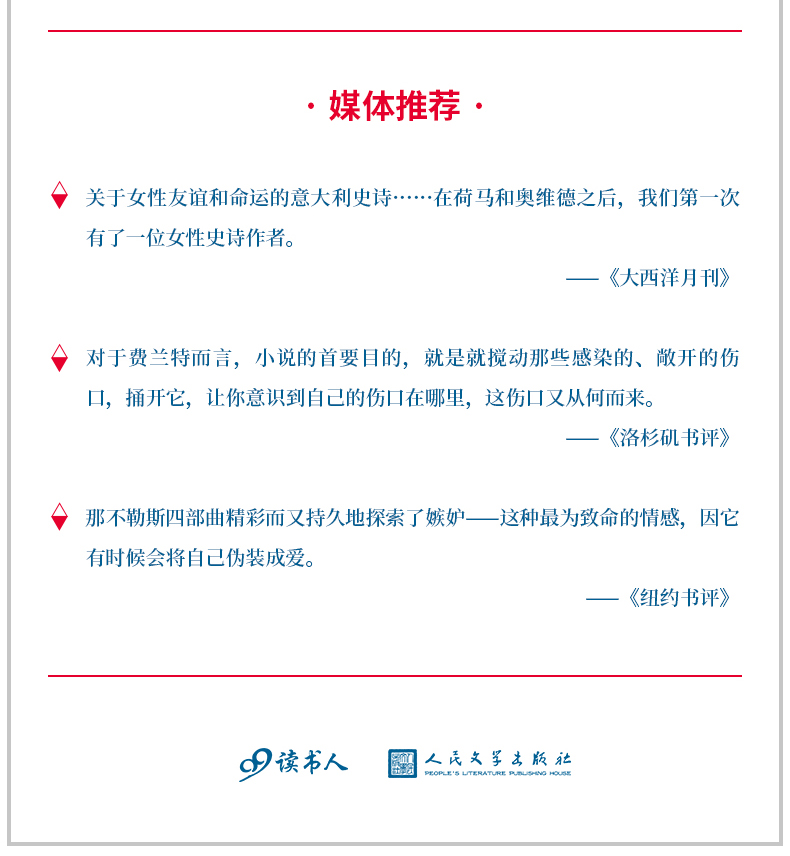 · 媒体推荐 ·

关于女性友谊和命运的意大利史诗……在荷马和奥维德之后，我们第一次有了一位女性史诗作者。

——《大西洋月刊》

对于费兰特而言，小说的首要目的，就是就搅动那些感染的、敞开的伤口，捅开它，让你意识到自己的伤口在哪里，这伤口又从何而来。

——《洛杉矶书评》

那不勒斯四部曲精彩而又持久地探索了嫉妒——这种最为致命的情感，因它有时候会将自己伪装成爱。

——《纽约书评》

读书人 人民文学出版社 PEOPLE'S LITERATURE PUBLISHING HOUSE